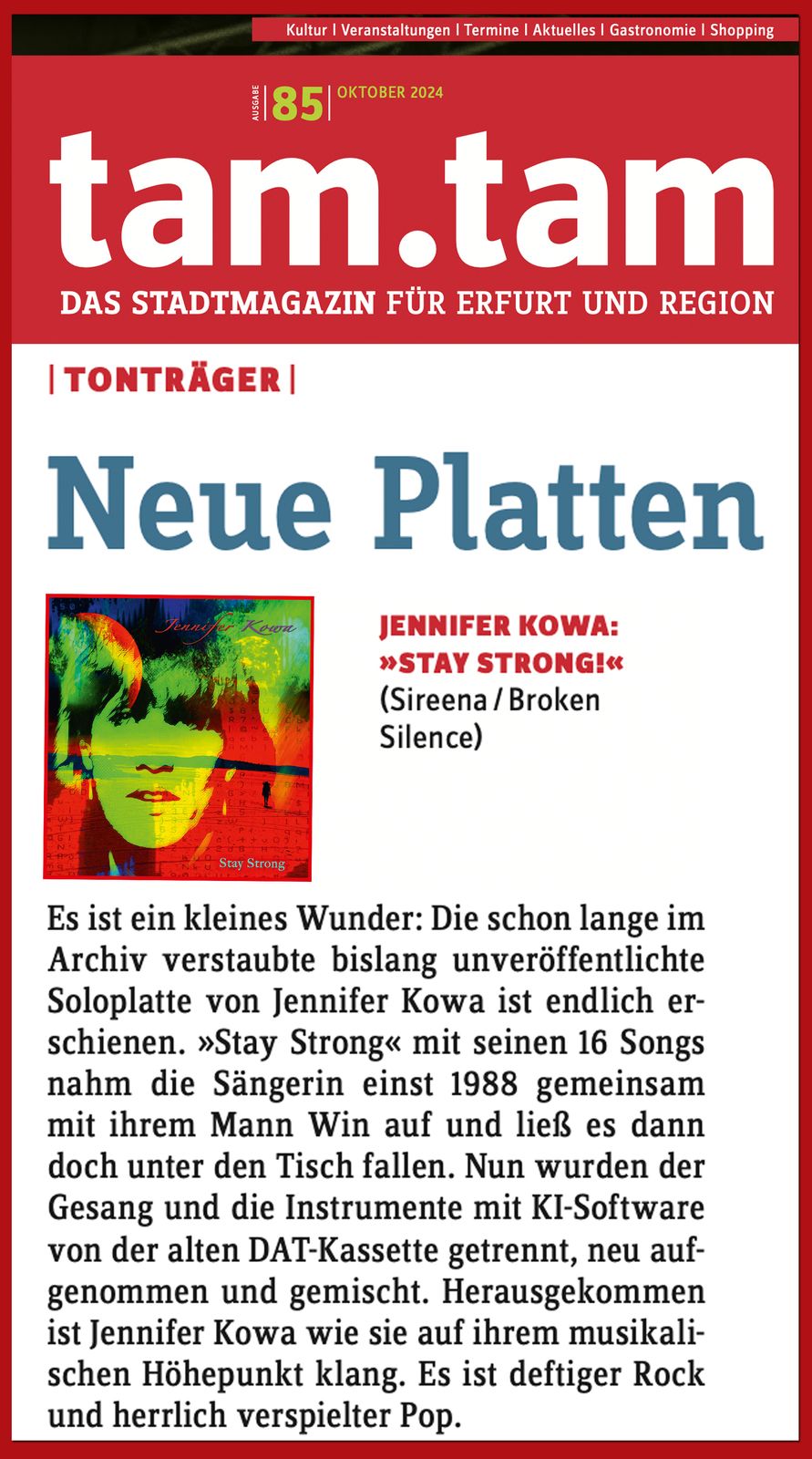 Kultur | Veranstaltungen | Termine | Aktuelles | Gastronomie | Shopping

AUSGABE | 85 | OKTOBER 2024

tam.tam

DAS STADTMAGAZIN FÜR ERFURT UND REGION

| TONTRÄGER |

Neue Platten

Jennifer Kowa

Stay Strong

JENNIFER KOWA: »STAY STRONG!« (Sireena / Broken Silence)

Es ist ein kleines Wunder: Die schon lange im Archiv verstaubte bislang unveröffentlichte Soloplatte von Jennifer Kowa ist endlich erschienen. »Stay Strong« mit seinen 16 Songs nahm die Sängerin einst 1988 gemeinsam mit ihrem Mann Win auf und ließ es dann doch unter den Tisch fallen. Nun wurden der Gesang und die Instrumente mit KI-Software von der alten DAT-Kassette getrennt, neu aufgenommen und gemischt. Herausgekommen ist Jennifer Kowa wie sie auf ihrem musikalischen Höhepunkt klang. Es ist deftiger Rock und herrlich verspielter Pop.